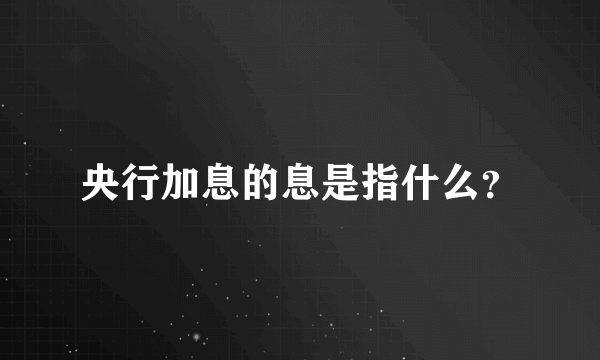 央行加息的息是指什么?